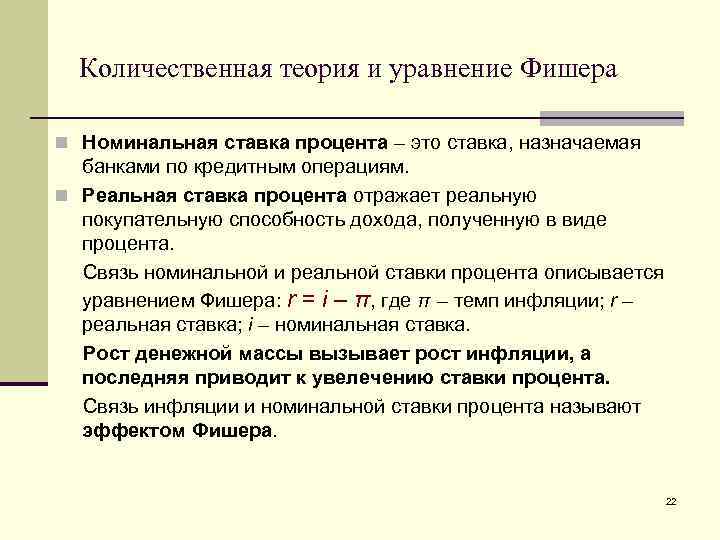 Количественная теория и уравнение Фишера

Номинальная ставка процента – это ставка, назначаемая банками по кредитным операциям.

Реальная ставка процента отражает реальную покупательную способность дохода, полученную в виде процента.

Связь номинальной и реальной ставки процента описывается уравнением Фишера: $r = i - \pi$, где $\pi$ – темп инфляции; $r$ – реальная ставка; $i$ – номинальная ставка.

Рост денежной массы вызывает рост инфляции, а последняя приводит к увелечению ставки процента.

Связь инфляции и номинальной ставки процента называют эффектом Фишера.

22